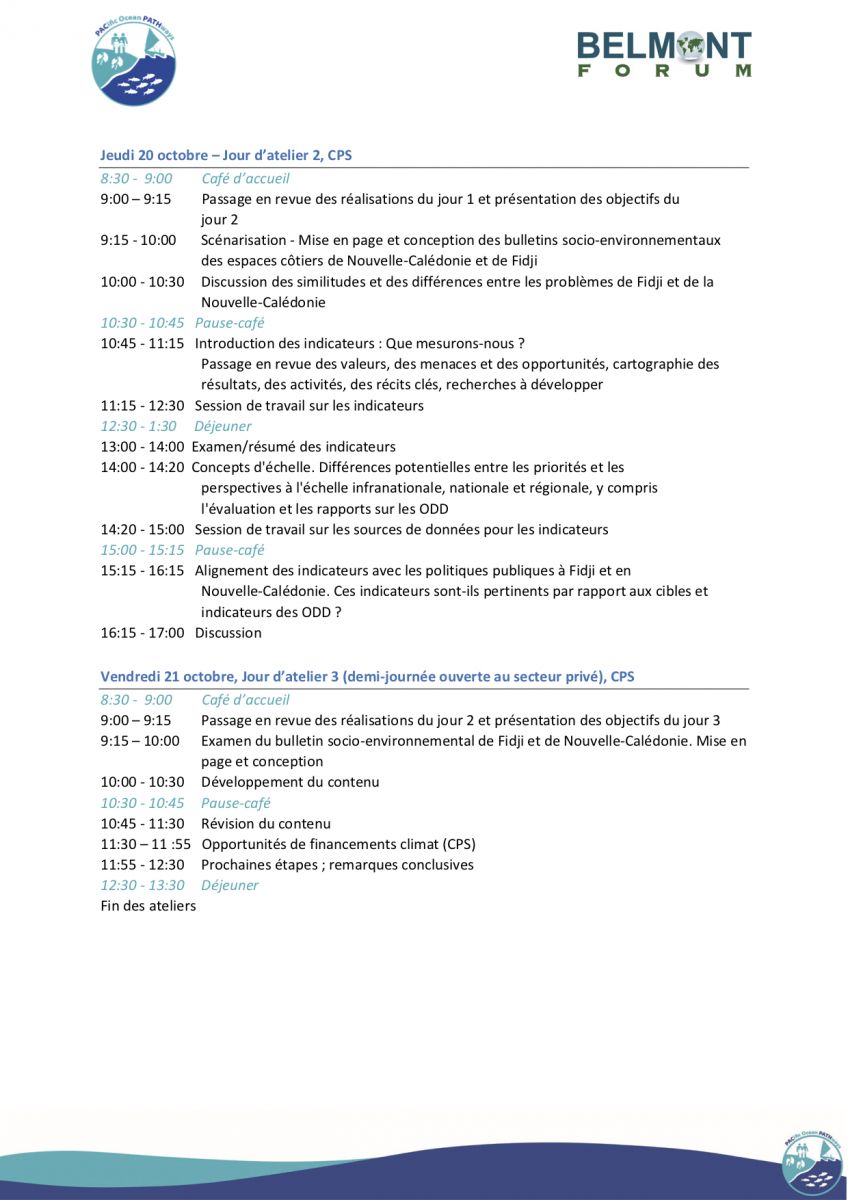 PACific Ocean PATHways

BELMONT FORUM

Jeudi 20 octobre – Jour d'atelier 2, CPS

8:30 - 9:00 Café d'accueil
9:00 – 9:15 Passage en revue des réalisations du jour 1 et présentation des objectifs du jour 2
9:15 - 10:00 Scénarisation - Mise en page et conception des bulletins socio-environnementaux des espaces côtiers de Nouvelle-Calédonie et de Fidji
10:00 - 10:30 Discussion des similitudes et des différences entre les problèmes de Fidji et de la Nouvelle-Calédonie
10:30 - 10:45 Pause-café
10:45 - 11:15 Introduction des indicateurs : Que mesurons-nous ?
Passage en revue des valeurs, des menaces et des opportunités, cartographie des résultats, des activités, des récits clés, recherches à développer
11:15 - 12:30 Session de travail sur les indicateurs
12:30 - 1:30 Déjeuner
13:00 - 14:00 Examen/résumé des indicateurs
14:00 - 14:20 Concepts d'échelle. Différences potentielles entre les priorités et les perspectives à l'échelle infranationale, nationale et régionale, y compris l'évaluation et les rapports sur les ODD
14:20 - 15:00 Session de travail sur les sources de données pour les indicateurs
15:00 - 15:15 Pause-café
15:15 - 16:15 Alignement des indicateurs avec les politiques publiques à Fidji et en Nouvelle-Calédonie. Ces indicateurs sont-ils pertinents par rapport aux cibles et indicateurs des ODD ?
16:15 - 17:00 Discussion

Vendredi 21 octobre, Jour d'atelier 3 (demi-journée ouverte au secteur privé), CPS

8:30 - 9:00 Café d'accueil
9:00 – 9:15 Passage en revue des réalisations du jour 2 et présentation des objectifs du jour 3
9:15 – 10:00 Examen du bulletin socio-environnemental de Fidji et de Nouvelle-Calédonie. Mise en page et conception
10:00 - 10:30 Développement du contenu
10:30 - 10:45 Pause-café
10:45 - 11:30 Révision du contenu
11:30 – 11 :55 Opportunités de financements climat (CPS)
11:55 - 12:30 Prochaines étapes ; remarques conclusives
12:30 - 13:30 Déjeuner
Fin des ateliers

PACific Ocean PATHways